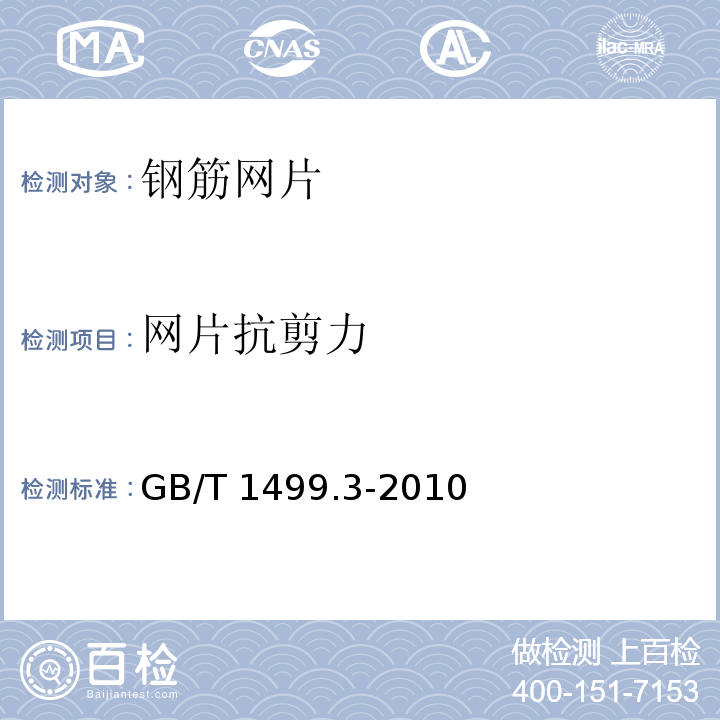 MA CNAS AL ilac-MRA

检测对象：钢筋网片

检测项目：网片抗剪力

检测标准：GB/T 1499.3-2010

百检
Baijiantest.com

做检测 上百检
400-151-7153